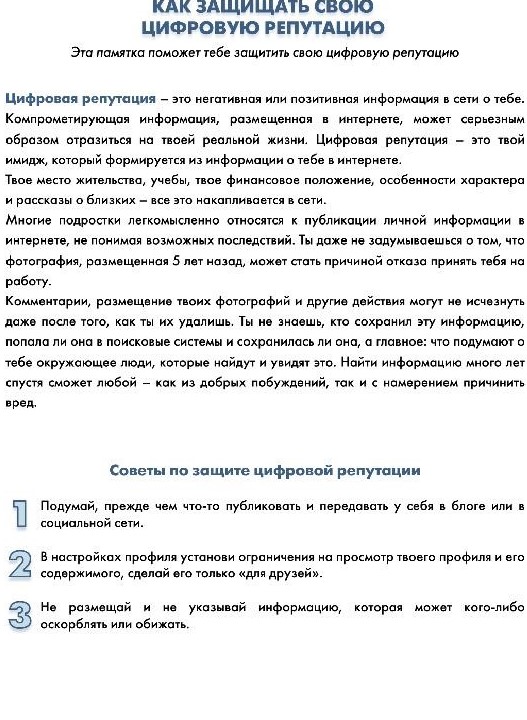 КАК ЗАЩИЩАТЬ СВОЮ
ЦИФРОВУЮ РЕПУТАЦИЮ

Эта памятка поможет тебе защитить свою цифровую репутацию

Цифровая репутация – это негативная или позитивная информация в сети о тебе. Компрометирующая информация, размещенная в интернете, может серьезным образом отразиться на твоей реальной жизни. Цифровая репутация – это твой имидж, который формируется из информации о тебе в интернете.
Твое место жительства, учебы, твое финансовое положение, особенности характера и рассказы о близких – все это накапливается в сети.
Многие подростки легкомысленно относятся к публикации личной информации в интернете, не понимая возможных последствий. Ты даже не задумываешься о том, что фотография, размещенная 5 лет назад, может стать причиной отказа принять тебя на работу.
Комментарии, размещение твоих фотографий и другие действия могут не исчезнуть даже после того, как ты их удалишь. Ты не знаешь, кто сохранил эту информацию, попала ли она в поисковые системы и сохранилась ли она, а главное: что подумают о тебе окружающее люди, которые найдут и увидят это. Найти информацию много лет спустя сможет любой – как из добрых побуждений, так и с намерением причинить вред.

Советы по защите цифровой репутации

1 Подумай, прежде чем что-то публиковать и передавать у себя в блоге или в социальной сети.

2 В настройках профиля установи ограничения на просмотр твоего профиля и его содержимого, сделай его только «для друзей».

3 Не размещай и не указывай информацию, которая может кого-либо оскорблять или обижать.